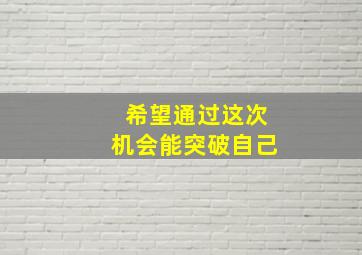 希望通过这次
机会能突破自己